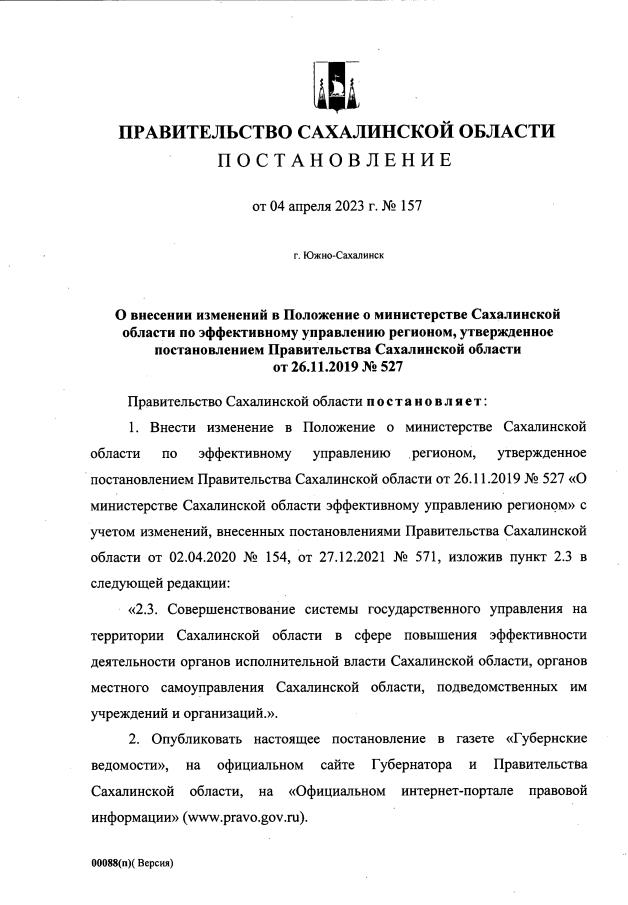 ПРАВИТЕЛЬСТВО САХАЛИНСКОЙ ОБЛАСТИ
ПОСТАНОВЛЕНИЕ

от 04 апреля 2023 г. № 157

г. Южно-Сахалинск

О внесении изменений в Положение о министерстве Сахалинской области по эффективному управлению регионом, утвержденное постановлением Правительства Сахалинской области от 26.11.2019 № 527

Правительство Сахалинской области постановляет:

1. Внести изменение в Положение о министерстве Сахалинской области по эффективному управлению регионом, утвержденное постановлением Правительства Сахалинской области от 26.11.2019 № 527 «О министерстве Сахалинской области эффективному управлению регионом» с учетом изменений, внесенных постановлениями Правительства Сахалинской области от 02.04.2020 № 154, от 27.12.2021 № 571, изложив пункт 2.3 в следующей редакции:

«2.3. Совершенствование системы государственного управления на территории Сахалинской области в сфере повышения эффективности деятельности органов исполнительной власти Сахалинской области, органов местного самоуправления Сахалинской области, подведомственных им учреждений и организаций.».

2. Опубликовать настоящее постановление в газете «Губернские ведомости», на официальном сайте Губернатора и Правительства Сахалинской области, на «Официальном интернет-портале правовой информации» (www.pravo.gov.ru).

00088(п)( Версия)